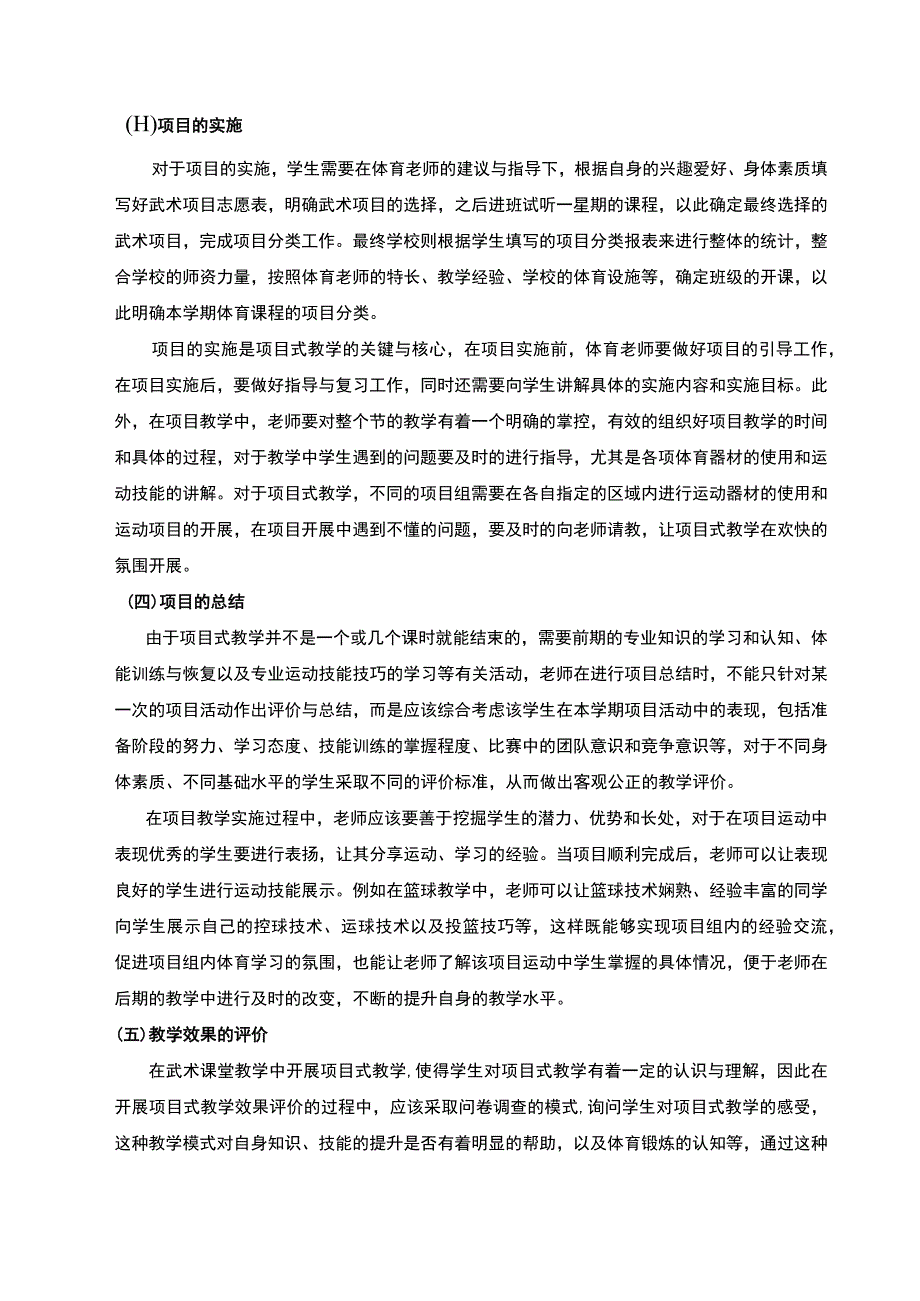 (H)项目的实施

对于项目的实施，学生需要在体育老师的建议与指导下，根据自身的兴趣爱好、身体素质填写好武术项目志愿表，明确武术项目的选择，之后进班试听一星期的课程，以此确定最终选择的武术项目，完成项目分类工作。最终学校则根据学生填写的项目分类报表来进行整体的统计，整合学校的师资力量，按照体育老师的特长、教学经验、学校的体育设施等，确定班级的开课，以此明确本学期体育课程的项目分类。

项目的实施是项目式教学的关键与核心，在项目实施前，体育老师要做好项目的引导工作，在项目实施后，要做好指导与复习工作，同时还需要向学生讲解具体的实施内容和实施目标。此外，在项目教学中，老师要对整个节的教学有着一个明确的掌控，有效的组织好项目教学的时间和具体的过程，对于教学中学生遇到的问题要及时的进行指导，尤其是各项体育器材的使用和运动技能的讲解。对于项目式教学，不同的项目组需要在各自指定的区域内进行运动器材的使用和运动项目的开展，在项目开展中遇到不懂的问题，要及时的向老师请教，让项目式教学在欢快的氛围开展。

(四)项目的总结

由于项目式教学并不是一个或几个课时就能结束的，需要前期的专业知识的学习和认知、体能训练与恢复以及专业运动技能技巧的学习等有关活动，老师在进行项目总结时，不能只针对某一次的项目活动作出评价与总结，而是应该综合考虑该学生在本学期项目活动中的表现，包括准备阶段的努力、学习态度、技能训练的掌握程度、比赛中的团队意识和竞争意识等，对于不同身体素质、不同基础水平的学生采取不同的评价标准，从而做出客观公正的教学评价。

在项目教学实施过程中，老师应该要善于挖掘学生的潜力、优势和长处，对于在项目运动中表现优秀的学生要进行表扬，让其分享运动、学习的经验。当项目顺利完成后，老师可以让表现良好的学生进行运动技能展示。例如在篮球教学中，老师可以让篮球技术娴熟、经验丰富的同学向学生展示自己的控球技术、运球技术以及投篮技巧等，这样既能够实现项目组内的经验交流，促进项目组内体育学习的氛围，也能让老师了解该项目运动中学生掌握的具体情况，便于老师在后期的教学中进行及时的改变，不断的提升自身的教学水平。

(五)教学效果的评价

在武术课堂教学中开展项目式教学,使得学生对项目式教学有着一定的认识与理解，因此在开展项目式教学效果评价的过程中，应该采取问卷调查的模式,询问学生对项目式教学的感受，这种教学模式对自身知识、技能的提升是否有着明显的帮助，以及体育锻炼的认知等，通过这种